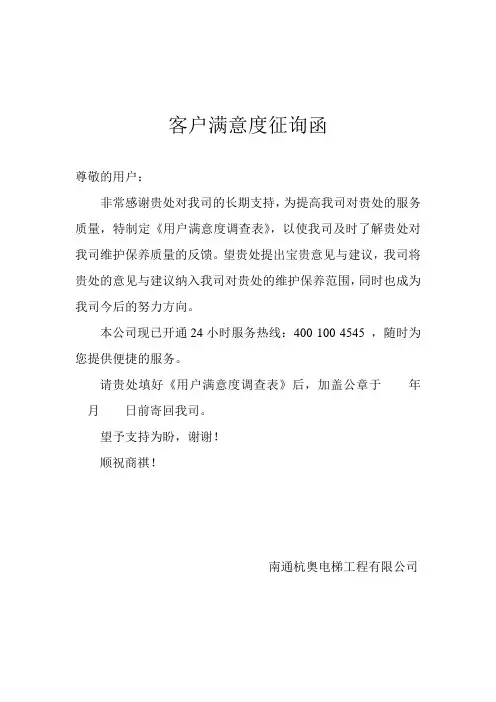 客户满意度征询函

尊敬的用户：

非常感谢贵处对我司的长期支持，为提高我司对贵处的服务质量，特制定《用户满意度调查表》，以使我司及时了解贵处对我司维护保养质量的反馈。望贵处提出宝贵意见与建议，我司将贵处的意见与建议纳入我司对贵处的维护保养范围，同时也成为我司今后的努力方向。

本公司现已开通 24 小时服务热线：400 100 4545 ，随时为您提供便捷的服务。

请贵处填好《用户满意度调查表》后，加盖公章于　　年　月　　日前寄回我司。

望予支持为盼，谢谢！

顺祝商祺！

南通杭奥电梯工程有限公司